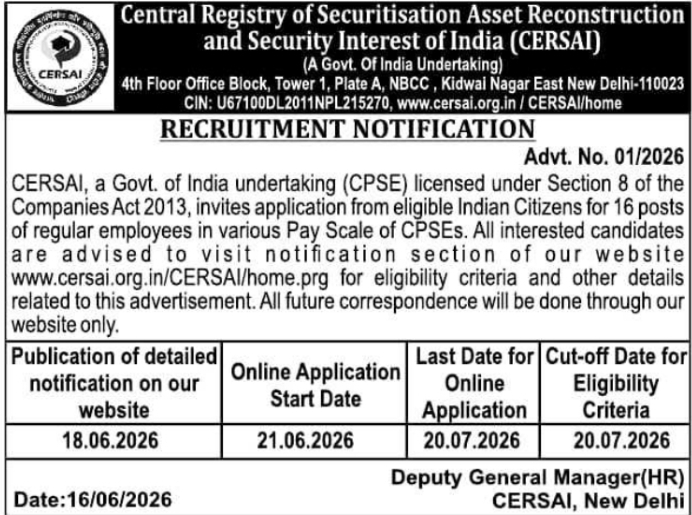 CERSAI

Central Registry of Securitisation Asset Reconstruction and Security Interest of India (CERSAI)
(A Govt. Of India Undertaking)
4th Floor Office Block, Tower 1, Plate A, NBCC , Kidwai Nagar East New Delhi-110023
CIN: U67100DL2011NPL215270, www.cersai.org.in / CERSAI/home

RECRUITMENT NOTIFICATION

Advt. No. 01/2026

CERSAI, a Govt. of India undertaking (CPSE) licensed under Section 8 of the Companies Act 2013, invites application from eligible Indian Citizens for 16 posts of regular employees in various Pay Scale of CPSEs. All interested candidates are advised to visit notification section of our website www.cersai.org.in/CERSAI/home.prg for eligibility criteria and other details related to this advertisement. All future correspondence will be done through our website only.

| Publication of detailed notification on our website | Online Application Start Date | Last Date for Online Application | Cut-off Date for Eligibility Criteria |
|---|---|---|---|
| 18.06.2026 | 21.06.2026 | 20.07.2026 | 20.07.2026 |

Date:16/06/2026

Deputy General Manager(HR)
CERSAI, New Delhi